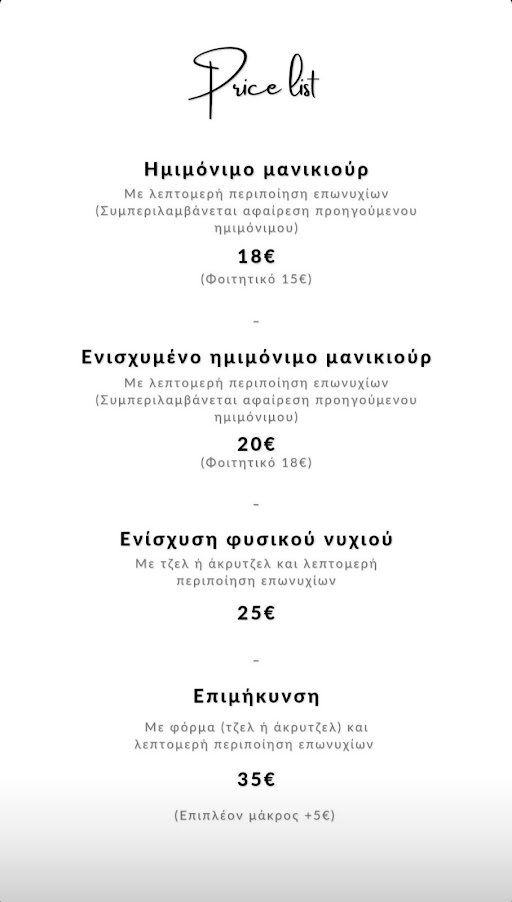 Price list

Ημιμόνιμο μανικιούρ

Με λεπτομερή περιποίηση επωνυχίων (Συμπεριλαμβάνεται αφαίρεση προηγούμενου ημιμόνιμου)

18€

(Φοιτητικό 15€)

-

Ενισχυμένο ημιμόνιμο μανικιούρ

Με λεπτομερή περιποίηση επωνυχίων (Συμπεριλαμβάνεται αφαίρεση προηγούμενου ημιμόνιμου)

20€

(Φοιτητικό 18€)

-

Ενίσχυση φυσικού νυχιού

Με τζελ ή άκρυτζελ και λεπτομερή περιποίηση επωνυχίων

25€

-

Επιμήκυνση

Με φόρμα (τζελ ή άκρυτζελ) και λεπτομερή περιποίηση επωνυχίων

35€

(Επιπλέον μάκρος +5€)